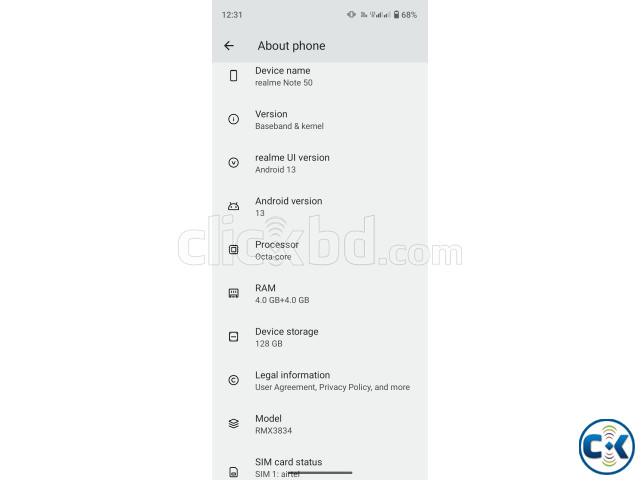 12:31 68%

About phone

Device name
realme Note 50

Version
Baseband & kernel

realme UI version
Android 13

Android version
13

Processor
Octa-core

RAM
4.0 GB+4.0 GB

Device storage
128 GB

Legal information
User Agreement, Privacy Policy, and more

Model
RMX3834

SIM card status
SIM 1: airtel

clickbd.com